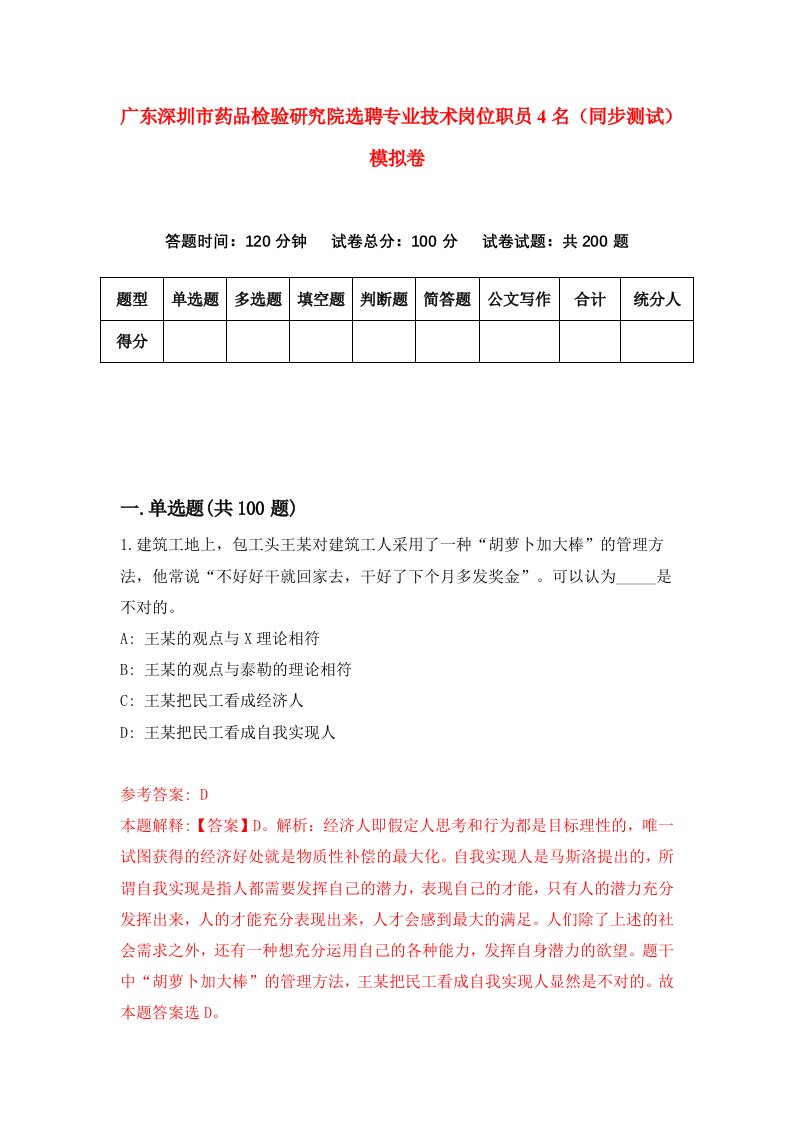 广东深圳市药品检验研究院选聘专业技术岗位职员4名（同步测试）模拟卷

答题时间：120分钟　试卷总分：100分　试卷试题：共200题

| 题型 | 单选题 | 多选题 | 填空题 | 判断题 | 简答题 | 公文写作 | 合计 | 统分人 |
|---|---|---|---|---|---|---|---|---|
| 得分 | | | | | | | | |

一.单选题(共100题)

1.建筑工地上，包工头王某对建筑工人采用了一种“胡萝卜加大棒”的管理方法，他常说“不好好干就回家去，干好了下个月多发奖金”。可以认为_____是不对的。
A: 王某的观点与X理论相符
B: 王某的观点与泰勒的理论相符
C: 王某把民工看成经济人
D: 王某把民工看成自我实现人

参考答案: D
本题解释:【答案】D。解析：经济人即假定人思考和行为都是目标理性的，唯一试图获得的经济好处就是物质性补偿的最大化。自我实现人是马斯洛提出的，所谓自我实现是指人都需要发挥自己的潜力，表现自己的才能，只有人的潜力充分发挥出来，人的才能充分表现出来，人才会感到最大的满足。人们除了上述的社会需求之外，还有一种想充分运用自己的各种能力，发挥自身潜力的欲望。题干中“胡萝卜加大棒”的管理方法，王某把民工看成自我实现人显然是不对的。故本题答案选D。